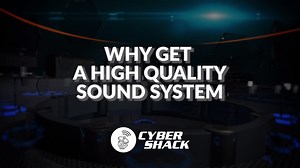 WHY GET
A HIGH QUALITY
SOUND SYSTEM

CYBER
SHACK